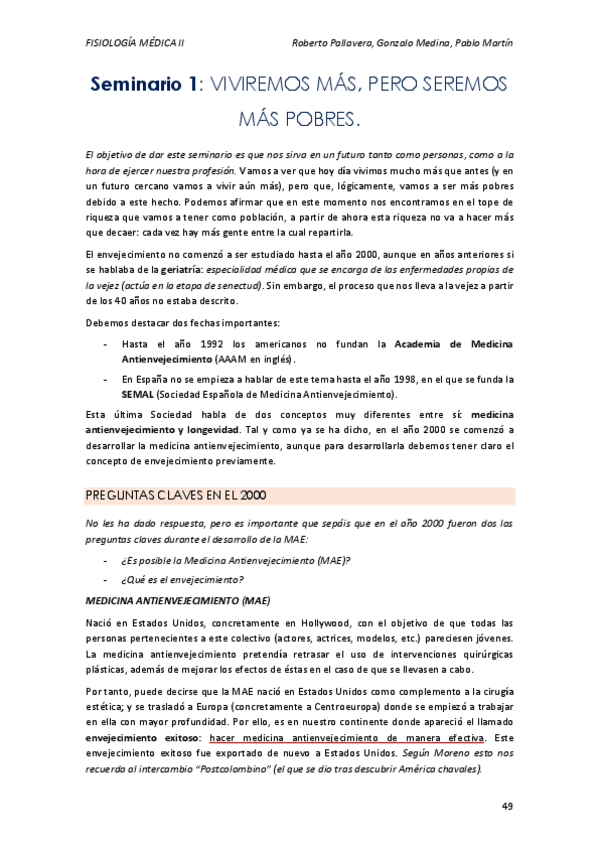 FISIOLOGÍA MÉDICA II Roberto Pallavera, Gonzalo Medina, Pablo Martín

Seminario 1: VIVIREMOS MÁS, PERO SEREMOS MÁS POBRES.

El objetivo de dar este seminario es que nos sirva en un futuro tanto como personas, como a la hora de ejercer nuestra profesión. Vamos a ver que hoy día vivimos mucho más que antes (y en un futuro cercano vamos a vivir aún más), pero que, lógicamente, vamos a ser más pobres debido a este hecho. Podemos afirmar que en este momento nos encontramos en el tope de riqueza que vamos a tener como población, a partir de ahora esta riqueza no va a hacer más que decaer: cada vez hay más gente entre la cual repartirla.

El envejecimiento no comenzó a ser estudiado hasta el año 2000, aunque en años anteriores si se hablaba de la geriatría: especialidad médica que se encarga de las enfermedades propias de la vejez (actúa en la etapa de senectud). Sin embargo, el proceso que nos lleva a la vejez a partir de los 40 años no estaba descrito.

Debemos destacar dos fechas importantes:

- Hasta el año 1992 los americanos no fundan la Academia de Medicina Antienvejecimiento (AAAM en inglés).
- En España no se empieza a hablar de este tema hasta el año 1998, en el que se funda la SEMAL (Sociedad Española de Medicina Antienvejecimiento).

Esta última Sociedad habla de dos conceptos muy diferentes entre sí: medicina antienvejecimiento y longevidad. Tal y como ya se ha dicho, en el año 2000 se comenzó a desarrollar la medicina antienvejecimiento, aunque para desarrollarla debemos tener claro el concepto de envejecimiento previamente.

PREGUNTAS CLAVES EN EL 2000

No les ha dado respuesta, pero es importante que sepáis que en el año 2000 fueron dos las preguntas claves durante el desarrollo de la MAE:

- ¿Es posible la Medicina Antienvejecimiento (MAE)?
- ¿Qué es el envejecimiento?

MEDICINA ANTIENVEJECIMIENTO (MAE)

Nació en Estados Unidos, concretamente en Hollywood, con el objetivo de que todas las personas pertenecientes a este colectivo (actores, actrices, modelos, etc.) pareciesen jóvenes. La medicina antienvejecimiento pretendía retrasar el uso de intervenciones quirúrgicas plásticas, además de mejorar los efectos de éstas en el caso de que se llevasen a cabo.

Por tanto, puede decirse que la MAE nació en Estados Unidos como complemento a la cirugía estética; y se trasladó a Europa (concretamente a Centroeuropa) donde se empezó a trabajar en ella con mayor profundidad. Por ello, es en nuestro continente donde apareció el llamado envejecimiento exitoso: hacer medicina antienvejecimiento de manera efectiva. Este envejecimiento exitoso fue exportado de nuevo a Estados Unidos. Según Moreno esto nos recuerda al intercambio "Postcolombino" (el que se dio tras descubrir América chavales).

49